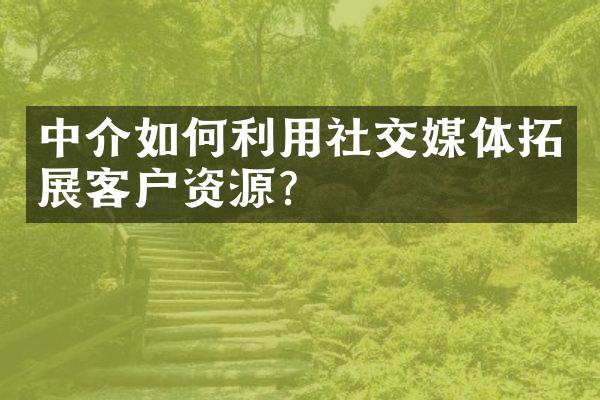 中介如何利用社交媒体拓展客户资源？